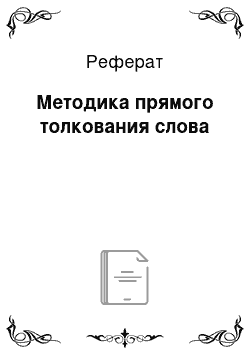 Реферат

Методика прямого толкования слова